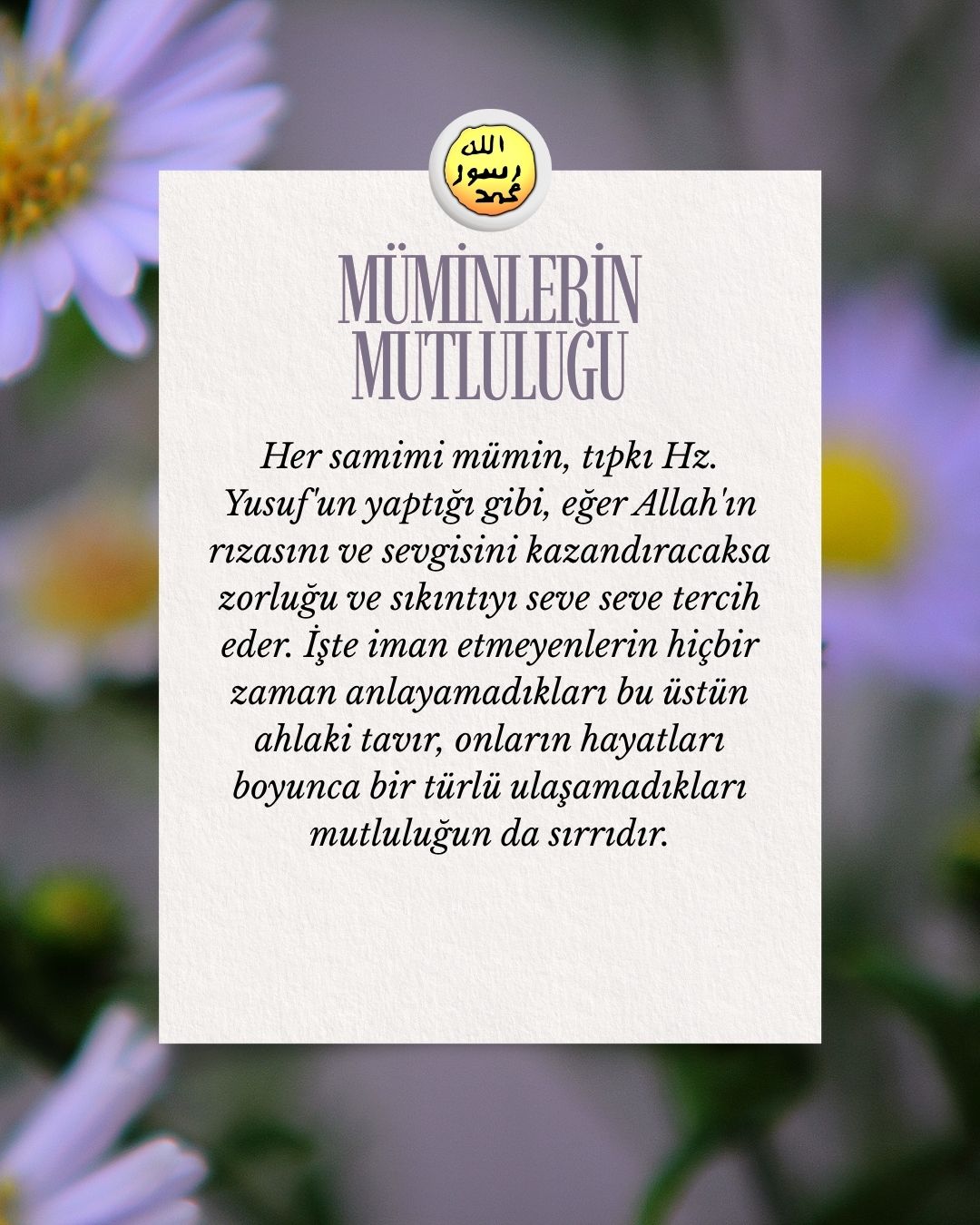 الله
رسول
محمد

MÜMİNLERİN
MUTLULUĞU

Her samimi mümin, tıpkı Hz. Yusuf'un yaptığı gibi, eğer Allah'ın rızasını ve sevgisini kazandıracaksa zorluğu ve sıkıntıyı seve seve tercih eder. İşte iman etmeyenlerin hiçbir zaman anlayamadıkları bu üstün ahlaki tavır, onların hayatları boyunca bir türlü ulaşamadıkları mutluluğun da sırrıdır.